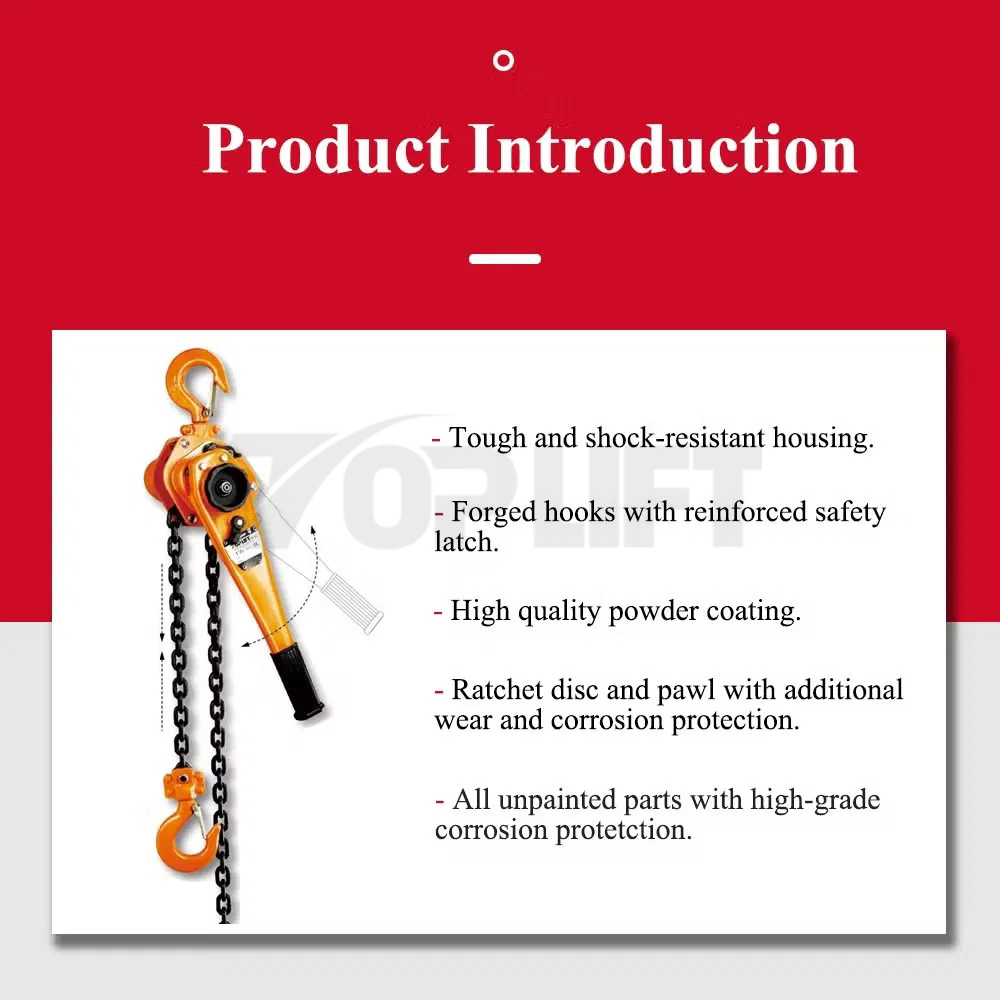 Product Introduction

TOPLIFT

- Tough and shock-resistant housing.

- Forged hooks with reinforced safety latch.

- High quality powder coating.

- Ratchet disc and pawl with additional wear and corrosion protection.

- All unpainted parts with high-grade corrosion protetction.